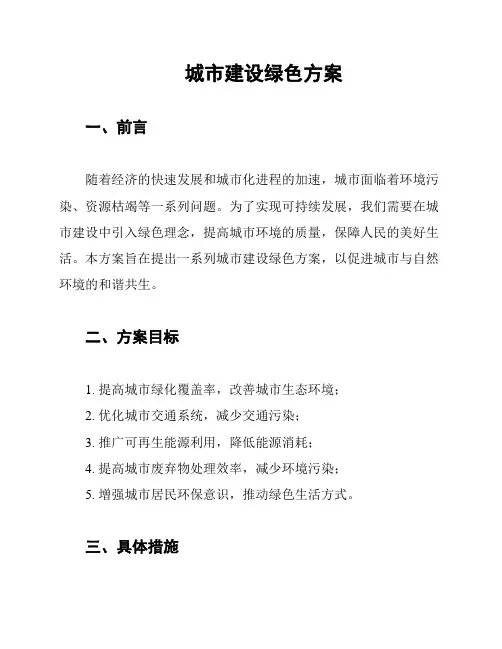 城市建设绿色方案

一、前言

随着经济的快速发展和城市化进程的加速，城市面临着环境污染、资源枯竭等一系列问题。为了实现可持续发展，我们需要在城市建设中引入绿色理念，提高城市环境的质量，保障人民的美好生活。本方案旨在提出一系列城市建设绿色方案，以促进城市与自然环境的和谐共生。

二、方案目标

1. 提高城市绿化覆盖率，改善城市生态环境；
2. 优化城市交通系统，减少交通污染；
3. 推广可再生能源利用，降低能源消耗；
4. 提高城市废弃物处理效率，减少环境污染；
5. 增强城市居民环保意识，推动绿色生活方式。

三、具体措施